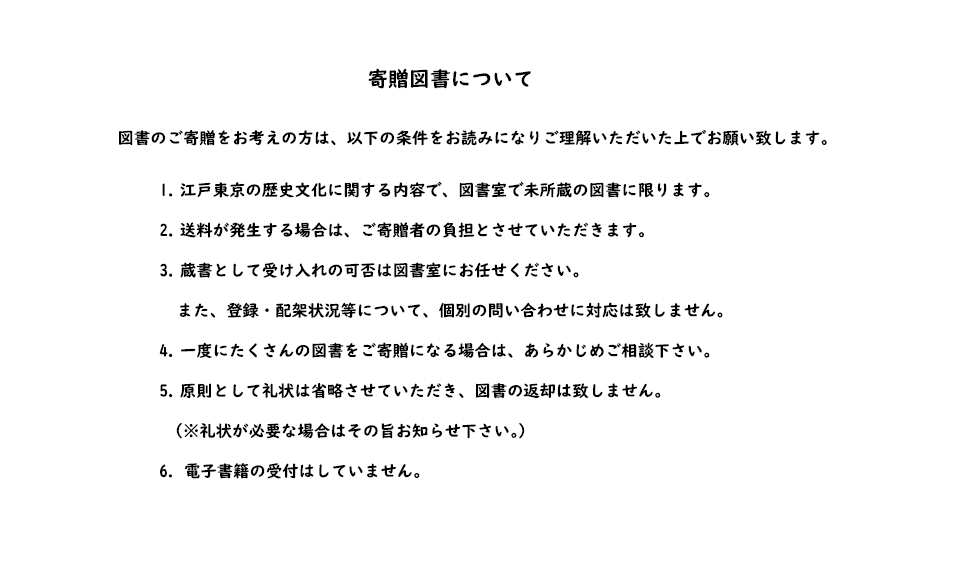 寄贈図書について

図書のご寄贈をお考えの方は、以下の条件をお読みになりご理解いただいた上でお願い致します。

1. 江戸東京の歴史文化に関する内容で、図書室で未所蔵の図書に限ります。

2. 送料が発生する場合は、ご寄贈者の負担とさせていただきます。

3. 蔵書として受け入れの可否は図書室にお任せください。

また、登録・配架状況等について、個別の問い合わせに対応は致しません。

4. 一度にたくさんの図書をご寄贈になる場合は、あらかじめご相談下さい。

5. 原則として礼状は省略させていただき、図書の返却は致しません。

（※礼状が必要な場合はその旨お知らせ下さい。）

6. 電子書籍の受付はしていません。